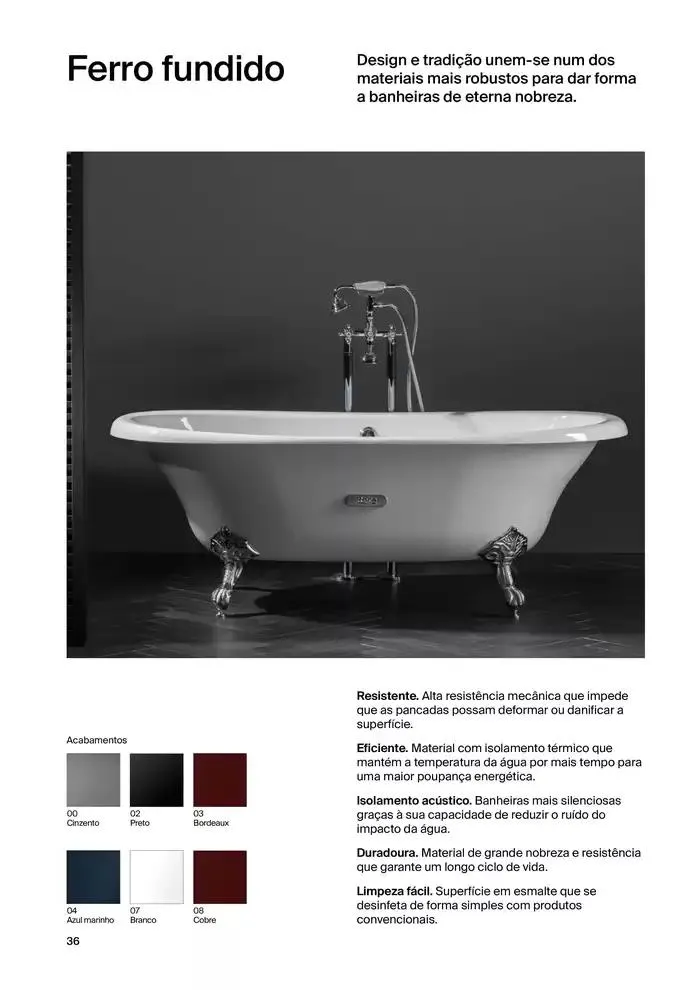 Ferro fundido

Design e tradição unem-se num dos materiais mais robustos para dar forma a banheiras de eterna nobreza.

Acabamentos

00
Cinzento

02
Preto

03
Bordeaux

04
Azul marinho

07
Branco

08
Cobre

Resistente. Alta resistência mecânica que impede que as pancadas possam deformar ou danificar a superfície.

Eficiente. Material com isolamento térmico que mantém a temperatura da água por mais tempo para uma maior poupança energética.

Isolamento acústico. Banheiras mais silenciosas graças à sua capacidade de reduzir o ruído do impacto da água.

Duradoura. Material de grande nobreza e resistência que garante um longo ciclo de vida.

Limpeza fácil. Superfície em esmalte que se desinfeta de forma simples com produtos convencionais.

36